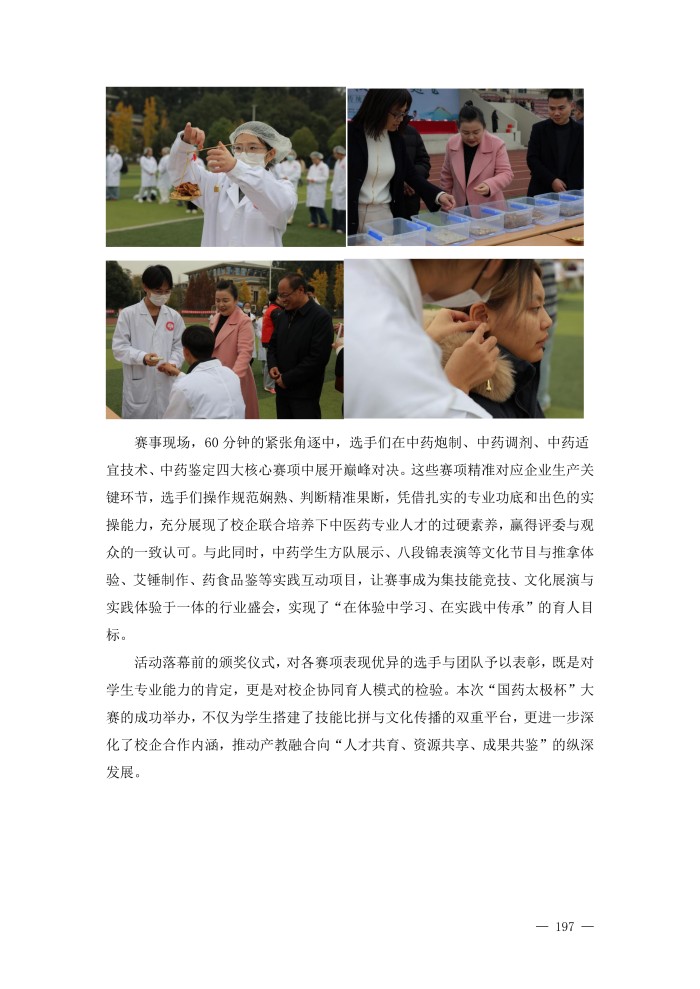 赛事现场，60分钟的紧张角逐中，选手们在中药炮制、中药调剂、中药适宜技术、中药鉴定四大核心赛项中展开巅峰对决。这些赛项精准对应企业生产关键环节，选手们操作规范娴熟、判断精准果断，凭借扎实的专业功底和出色的实操能力，充分展现了校企联合培养下中医药专业人才的过硬素养，赢得评委与观众的一致认可。与此同时，中药学生方队展示、八段锦表演等文化节目与推拿体验、艾锤制作、药食品鉴等实践互动项目，让赛事成为集技能竞技、文化展演与实践体验于一体的行业盛会，实现了“在体验中学习、在实践中传承”的育人目标。

活动落幕前的颁奖仪式，对各赛项表现优异的选手与团队予以表彰，既是对学生专业能力的肯定，更是对校企协同育人模式的检验。本次“国药太极杯”大赛的成功举办，不仅为学生搭建了技能比拼与文化传播的双重平台，更进一步深化了校企合作内涵，推动产教融合向“人才共育、资源共享、成果共鉴”的纵深发展。

— 197 —